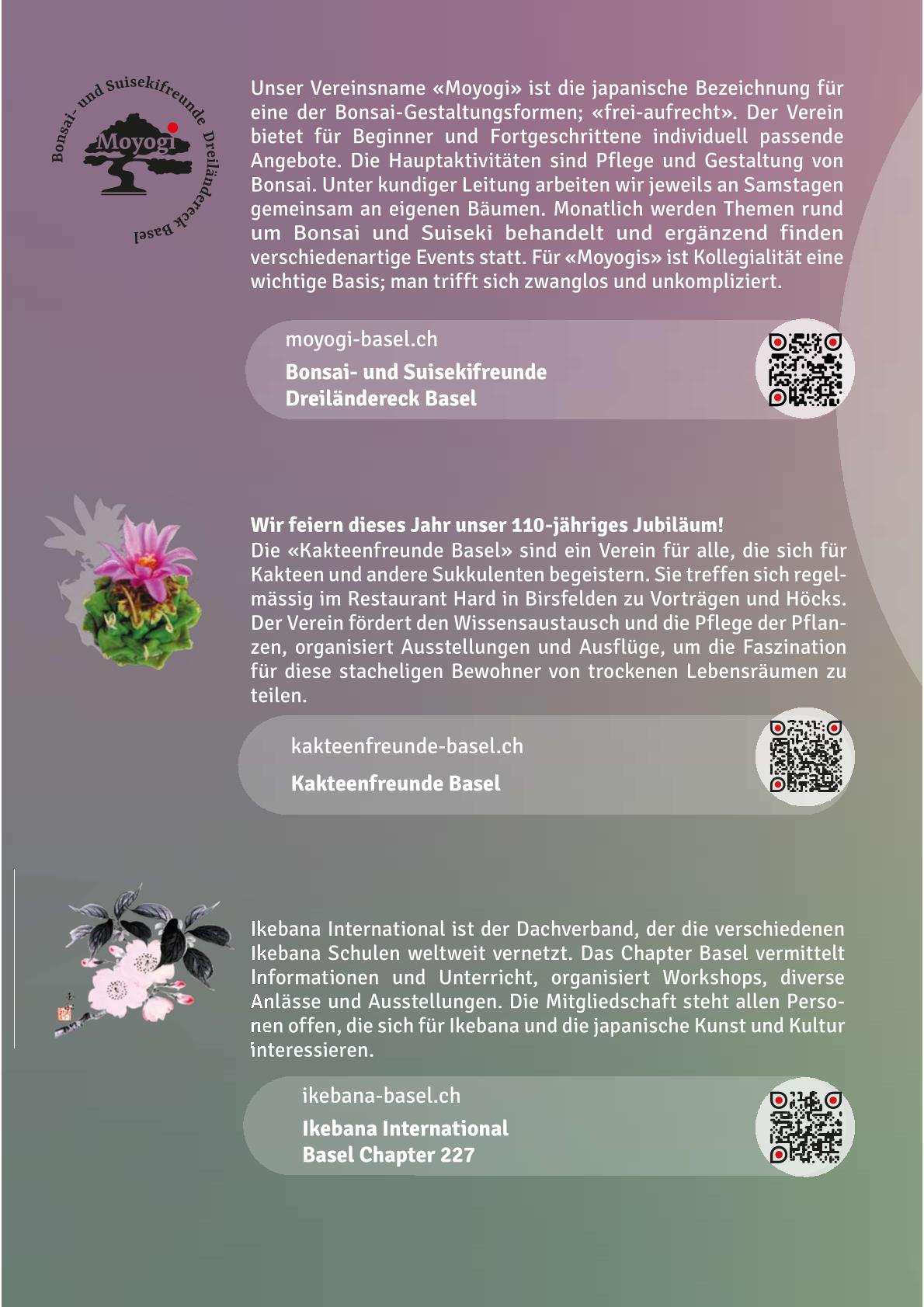 Bonsai- und Suisekifreunde Dreiländereck Basel

Moyogi

Unser Vereinsname «Moyogi» ist die japanische Bezeichnung für eine der Bonsai-Gestaltungsformen; «frei-aufrecht». Der Verein bietet für Beginner und Fortgeschrittene individuell passende Angebote. Die Hauptaktivitäten sind Pflege und Gestaltung von Bonsai. Unter kundiger Leitung arbeiten wir jeweils an Samstagen gemeinsam an eigenen Bäumen. Monatlich werden Themen rund um Bonsai und Suiseki behandelt und ergänzend finden verschiedenartige Events statt. Für «Moyogis» ist Kollegialität eine wichtige Basis; man trifft sich zwanglos und unkompliziert.

moyogi-basel.ch

Bonsai- und Suisekifreunde Dreiländereck Basel

Wir feiern dieses Jahr unser 110-jähriges Jubiläum!
Die «Kakteenfreunde Basel» sind ein Verein für alle, die sich für Kakteen und andere Sukkulenten begeistern. Sie treffen sich regelmässig im Restaurant Hard in Birsfelden zu Vorträgen und Höcks. Der Verein fördert den Wissensaustausch und die Pflege der Pflanzen, organisiert Ausstellungen und Ausflüge, um die Faszination für diese stacheligen Bewohner von trockenen Lebensräumen zu teilen.

kakteenfreunde-basel.ch

Kakteenfreunde Basel

Ikebana International ist der Dachverband, der die verschiedenen Ikebana Schulen weltweit vernetzt. Das Chapter Basel vermittelt Informationen und Unterricht, organisiert Workshops, diverse Anlässe und Ausstellungen. Die Mitgliedschaft steht allen Personen offen, die sich für Ikebana und die japanische Kunst und Kultur interessieren.

ikebana-basel.ch

Ikebana International Basel Chapter 227